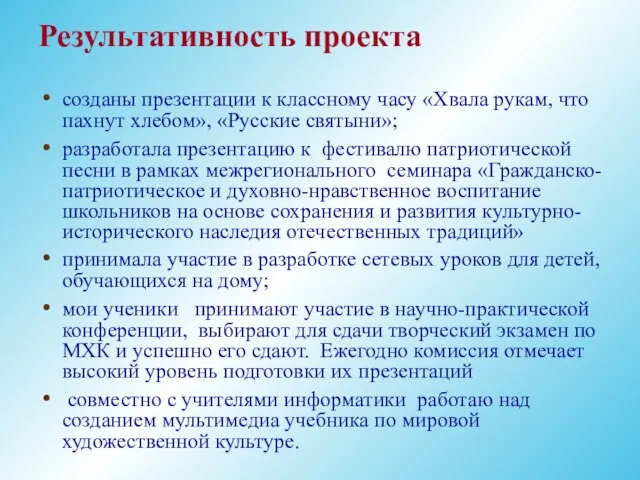 Результативность проекта

• созданы презентации к классному часу «Хвала рукам, что пахнут хлебом», «Русские святыни»;

• разработала презентацию к фестивалю патриотической песни в рамках межрегионального семинара «Гражданско-патриотическое и духовно-нравственное воспитание школьников на основе сохранения и развития культурно-исторического наследия отечественных традиций»

• принимала участие в разработке сетевых уроков для детей, обучающихся на дому;

• мои ученики принимают участие в научно-практической конференции, выбирают для сдачи творческий экзамен по МХК и успешно его сдают. Ежегодно комиссия отмечает высокий уровень подготовки их презентаций

• совместно с учителями информатики работаю над созданием мультимедиа учебника по мировой художественной культуре.